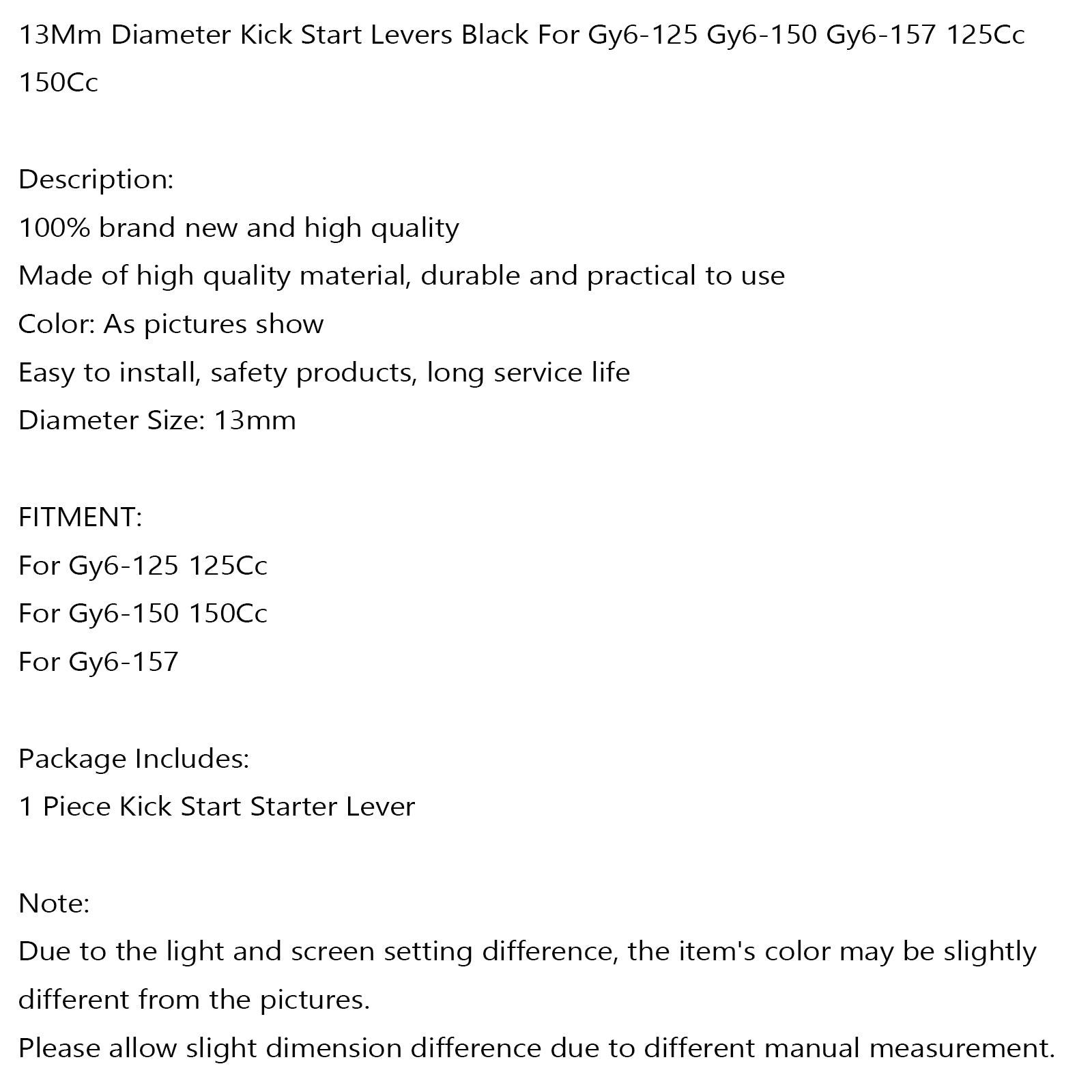 13Mm Diameter Kick Start Levers Black For Gy6-125 Gy6-150 Gy6-157 125Cc 150Cc

Description:
100% brand new and high quality
Made of high quality material, durable and practical to use
Color: As pictures show
Easy to install, safety products, long service life
Diameter Size: 13mm

FITMENT:
For Gy6-125 125Cc
For Gy6-150 150Cc
For Gy6-157

Package Includes:
1 Piece Kick Start Starter Lever

Note:
Due to the light and screen setting difference, the item's color may be slightly different from the pictures.
Please allow slight dimension difference due to different manual measurement.